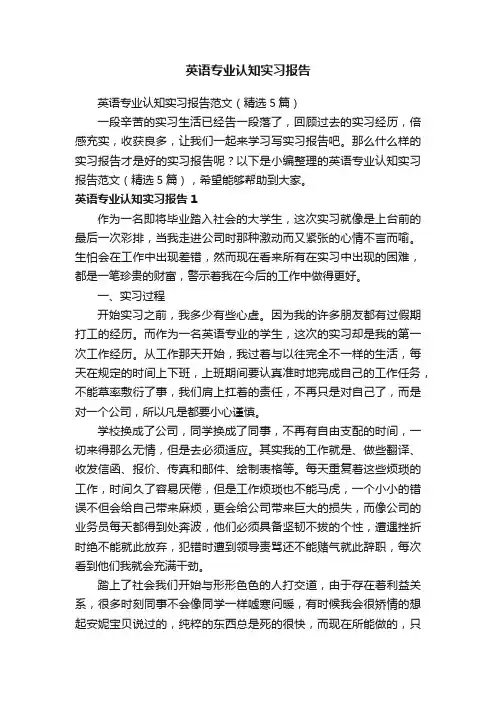 英语专业认知实习报告

英语专业认知实习报告范文（精选5篇）

一段辛苦的实习生活已经告一段落了，回顾过去的实习经历，倍感充实，收获良多，让我们一起来学习写实习报告吧。那么什么样的实习报告才是好的实习报告呢？以下是小编整理的英语专业认知实习报告范文（精选5篇），希望能够帮助到大家。

英语专业认知实习报告1

作为一名即将毕业踏入社会的大学生，这次实习就像是上台前的最后一次彩排，当我走进公司时那种激动而又紧张的心情不言而喻。生怕会在工作中出现差错，然而现在看来所有在实习中出现的困难，都是一笔珍贵的财富，警示着我在今后的工作中做得更好。

一、实习过程

开始实习之前，我多少有些心虚。因为我的许多朋友都有过假期打工的经历。而作为一名英语专业的学生，这次的实习却是我的第一次工作经历。从工作那天开始，我过着与以往完全不一样的生活，每天在规定的时间上下班，上班期间要认真准时地完成自己的工作任务，不能草率敷衍了事，我们肩上扛着的责任，不再只是对自己了，而是对一个公司，所以凡是都要小心谨慎。

学校换成了公司，同学换成了同事，不再有自由支配的时间，一切来得那么无情，但是去必须适应。其实我的工作就是、做些翻译、收发信函、报价、传真和邮件、绘制表格等。每天重复着这些烦琐的工作，时间久了容易厌倦，但是工作烦琐也不能马虎，一个小小的错误不但会给自己带来麻烦，更会给公司带来巨大的损失，而像公司的业务员每天都得到处奔波，他们必须具备坚韧不拔的个性，遭遇挫折时绝不能就此放弃，犯错时遭到领导责骂还不能赌气就此辞职，每次看到他们我就会充满干劲。

踏上了社会我们开始与形形色色的人打交道，由于存在着利益关系，很多时刻同事不会像同学一样嘘寒问暖，有时候我会很矫情的想起安妮宝贝说过的，纯粹的东西总是死的很快，而现在所能做的，只